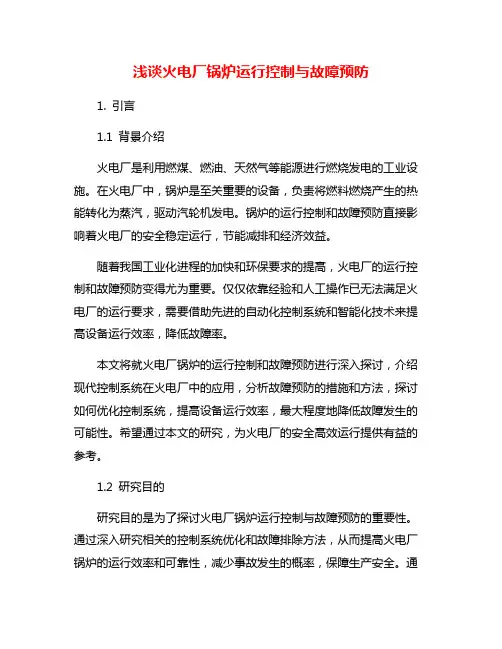 浅谈火电厂锅炉运行控制与故障预防

1. 引言

1.1 背景介绍

火电厂是利用燃煤、燃油、天然气等能源进行燃烧发电的工业设施。在火电厂中，锅炉是至关重要的设备，负责将燃料燃烧产生的热能转化为蒸汽，驱动汽轮机发电。锅炉的运行控制和故障预防直接影响着火电厂的安全稳定运行，节能减排和经济效益。

随着我国工业化进程的加快和环保要求的提高，火电厂的运行控制和故障预防变得尤为重要。仅仅依靠经验和人工操作已无法满足火电厂的运行要求，需要借助先进的自动化控制系统和智能化技术来提高设备运行效率，降低故障率。

本文将就火电厂锅炉的运行控制和故障预防进行深入探讨，介绍现代控制系统在火电厂中的应用，分析故障预防的措施和方法，探讨如何优化控制系统，提高设备运行效率，最大程度地降低故障发生的可能性。希望通过本文的研究，为火电厂的安全高效运行提供有益的参考。

1.2 研究目的

研究目的是为了探讨火电厂锅炉运行控制与故障预防的重要性。通过深入研究相关的控制系统优化和故障排除方法，从而提高火电厂锅炉的运行效率和可靠性，减少事故发生的概率，保障生产安全。通